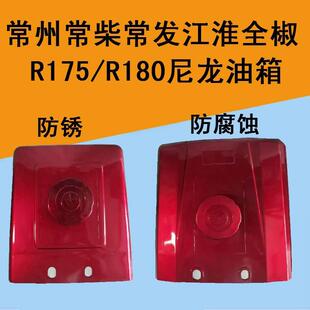 常州常柴常发江淮全椒
R175/R180尼龙油箱

防锈

防腐蚀